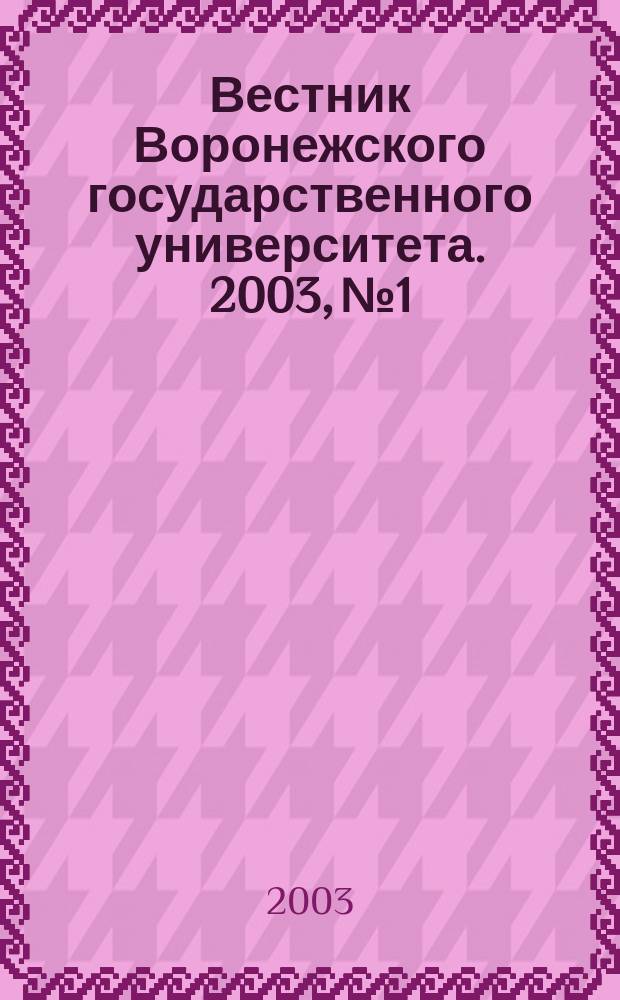 Вестник Воронежского государственного университета. 2003, №1

2003